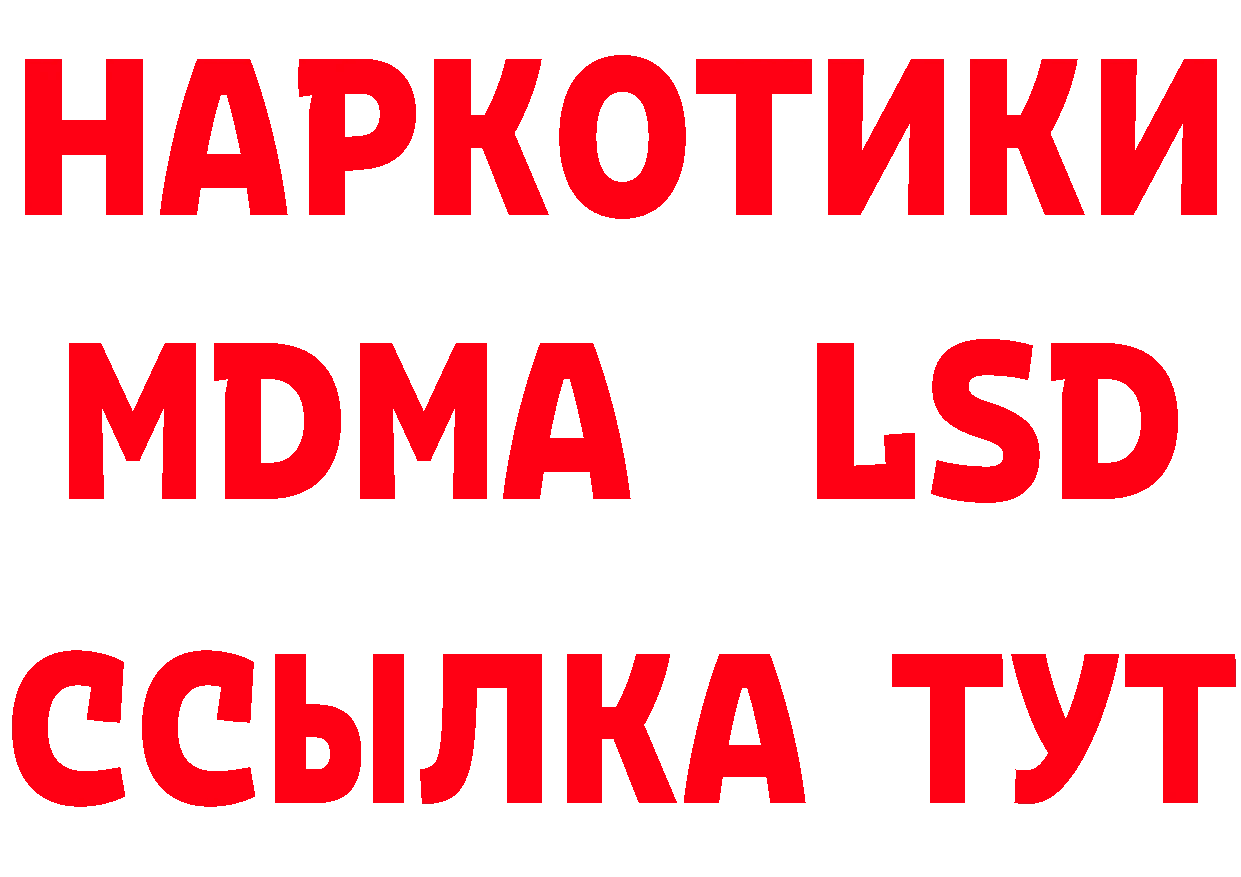 НАРКОТИКИ
MDMA LSD
ССЫЛКА ТУТ